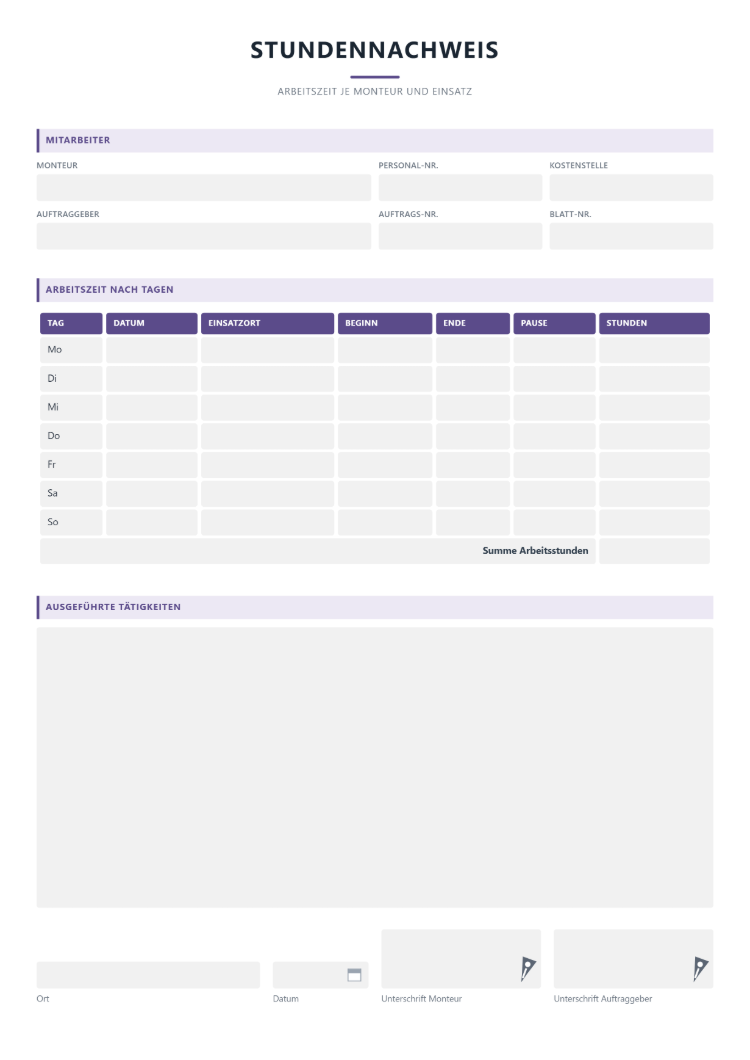 STUNDENNACHWEIS

ARBEITSZEIT JE MONTEUR UND EINSATZ

MITARBEITER

MONTEUR

PERSONAL-NR.

KOSTENSTELLE

AUFTRAGGEBER

AUFTRAGS-NR.

BLATT-NR.

ARBEITSZEIT NACH TAGEN

| TAG | DATUM | EINSATZORT | BEGINN | ENDE | PAUSE | STUNDEN |
|---|---|---|---|---|---|---|
| Mo | | | | | | |
| Di | | | | | | |
| Mi | | | | | | |
| Do | | | | | | |
| Fr | | | | | | |
| Sa | | | | | | |
| So | | | | | | |
| Summe Arbeitsstunden | | | | | | |

AUSGEFÜHRTE TÄTIGKEITEN

Ort

Datum

Unterschrift Monteur

Unterschrift Auftraggeber